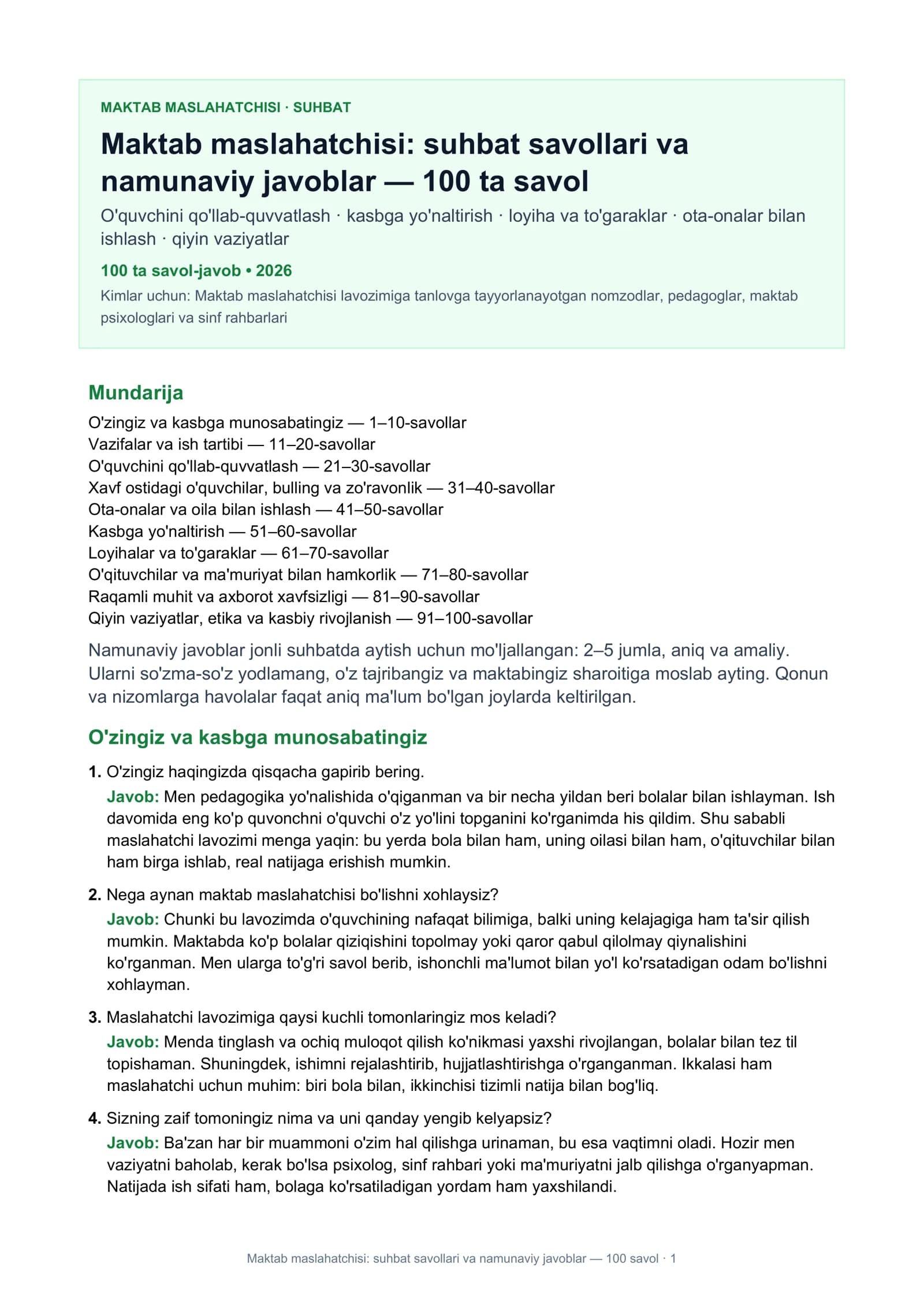 MAKTAB MASLAHATCHISI · SUHBAT

Maktab maslahatchisi: suhbat savollari va namunaviy javoblar — 100 ta savol

O'quvchini qo'llab-quvvatlash · kasbga yo'naltirish · loyiha va to'garaklar · ota-onalar bilan ishlash · qiyin vaziyatlar

100 ta savol-javob • 2026

Kimlar uchun: Maktab maslahatchisi lavozimiga tanlovga tayyorlanayotgan nomzodlar, pedagoglar, maktab psixologlari va sinf rahbarlari

Mundarija

O'zingiz va kasbga munosabatingiz — 1–10-savollar
Vazifalar va ish tartibi — 11–20-savollar
O'quvchini qo'llab-quvvatlash — 21–30-savollar
Xavf ostidagi o'quvchilar, bulling va zo'ravonlik — 31–40-savollar
Ota-onalar va oila bilan ishlash — 41–50-savollar
Kasbga yo'naltirish — 51–60-savollar
Loyihalar va to'garaklar — 61–70-savollar
O'qituvchilar va ma'muriyat bilan hamkorlik — 71–80-savollar
Raqamli muhit va axborot xavfsizligi — 81–90-savollar
Qiyin vaziyatlar, etika va kasbiy rivojlanish — 91–100-savollar

Namunaviy javoblar jonli suhbatda aytish uchun mo'ljallangan: 2–5 jumla, aniq va amaliy. Ularni so'zma-so'z yodlamang, o'z tajribangiz va maktabingiz sharoitiga moslab ayting. Qonun va nizomlarga havolalar faqat aniq ma'lum bo'lgan joylarda keltirilgan.

O'zingiz va kasbga munosabatingiz

1. O'zingiz haqingizda qisqacha gapirib bering.
Javob: Men pedagogika yo'nalishida o'qiganman va bir necha yildan beri bolalar bilan ishlayman. Ish davomida eng ko'p quvonchni o'quvchi o'z yo'lini topganini ko'rganimda his qildim. Shu sababli maslahatchi lavozimi menga yaqin: bu yerda bola bilan ham, uning oilasi bilan ham, o'qituvchilar bilan ham birga ishlab, real natijaga erishish mumkin.

2. Nega aynan maktab maslahatchisi bo'lishni xohlaysiz?
Javob: Chunki bu lavozimda o'quvchining nafaqat bilimiga, balki uning kelajagiga ham ta'sir qilish mumkin. Maktabda ko'p bolalar qiziqishini topolmay yoki qaror qabul qilolmay qiynalishini ko'rganman. Men ularga to'g'ri savol berib, ishonchli ma'lumot bilan yo'l ko'rsatadigan odam bo'lishni xohlayman.

3. Maslahatchi lavozimiga qaysi kuchli tomonlaringiz mos keladi?
Javob: Menda tinglash va ochiq muloqot qilish ko'nikmasi yaxshi rivojlangan, bolalar bilan tez til topishaman. Shuningdek, ishimni rejalashtirib, hujjatlashtirishga o'rganganman. Ikkalasi ham maslahatchi uchun muhim: biri bola bilan, ikkinchisi tizimli natija bilan bog'liq.

4. Sizning zaif tomoningiz nima va uni qanday yengib kelyapsiz?
Javob: Ba'zan har bir muammoni o'zim hal qilishga urinaman, bu esa vaqtimni oladi. Hozir men vaziyatni baholab, kerak bo'lsa psixolog, sinf rahbari yoki ma'muriyatni jalb qilishga o'rganyapman. Natijada ish sifati ham, bolaga ko'rsatiladigan yordam ham yaxshilandi.

Maktab maslahatchisi: suhbat savollari va namunaviy javoblar — 100 savol · 1